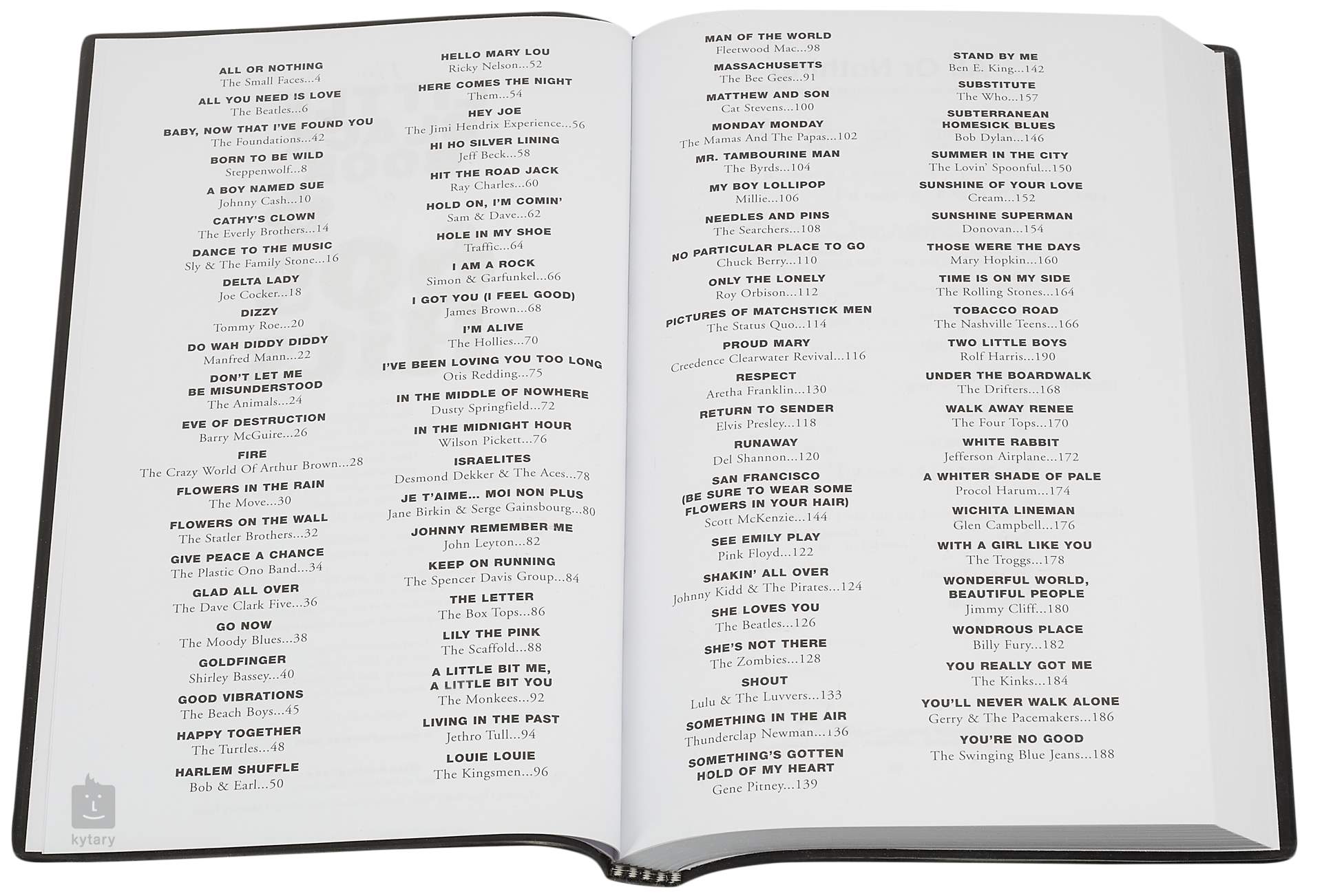 ALL OR NOTHING
The Small Faces...4
ALL YOU NEED IS LOVE
The Beatles...6
BABY, NOW THAT I'VE FOUND YOU
The Foundations...42
BORN TO BE WILD
Steppenwolf...8
A BOY NAMED SUE
Johnny Cash...10
CATHY'S CLOWN
The Everly Brothers...14
DANCE TO THE MUSIC
Sly & The Family Stone...16
DELTA LADY
Joe Cocker...18
DIZZY
Tommy Roe...20
DO WAH DIDDY DIDDY
Manfred Mann...22
DON'T LET ME BE MISUNDERSTOOD
The Animals...24
EVE OF DESTRUCTION
Barry McGuire...26
FIRE
The Crazy World Of Arthur Brown...28
FLOWERS IN THE RAIN
The Move...30
FLOWERS ON THE WALL
The Statler Brothers...32
GIVE PEACE A CHANCE
The Plastic Ono Band...34
GLAD ALL OVER
The Dave Clark Five...36
GO NOW
The Moody Blues...38
GOLDFINGER
Shirley Bassey...40
GOOD VIBRATIONS
The Beach Boys...45
HAPPY TOGETHER
The Turtles...48
HARLEM SHUFFLE
Bob & Earl...50

HELLO MARY LOU
Ricky Nelson...52
HERE COMES THE NIGHT
Them...54
HEY JOE
The Jimi Hendrix Experience...56
HI HO SILVER LINING
Jeff Beck...58
HIT THE ROAD JACK
Ray Charles...60
HOLD ON, I'M COMIN'
Sam & Dave...62
HOLE IN MY SHOE
Traffic...64
I AM A ROCK
Simon & Garfunkel...66
I GOT YOU (I FEEL GOOD)
James Brown...68
I'M ALIVE
The Hollies...70
I'VE BEEN LOVING YOU TOO LONG
Otis Redding...75
IN THE MIDDLE OF NOWHERE
Dusty Springfield...72
IN THE MIDNIGHT HOUR
Wilson Pickett...76
ISRAELITES
Desmond Dekker & The Aces...78
JE T'AIME... MOI NON PLUS
Jane Birkin & Serge Gainsbourg...80
JOHNNY REMEMBER ME
John Leyton...82
KEEP ON RUNNING
The Spencer Davis Group...84
THE LETTER
The Box Tops...86
LILY THE PINK
The Scaffold...88
A LITTLE BIT ME, A LITTLE BIT YOU
The Monkees...92
LIVING IN THE PAST
Jethro Tull...94
LOUIE LOUIE
The Kingsmen...96

MAN OF THE WORLD
Fleetwood Mac...98
MASSACHUSETTS
The Bee Gees...91
MATTHEW AND SON
Cat Stevens...100
MONDAY MONDAY
The Mamas And The Papas...102
MR. TAMBOURINE MAN
The Byrds...104
MY BOY LOLLIPOP
Millie...106
NEEDLES AND PINS
The Searchers...108
NO PARTICULAR PLACE TO GO
Chuck Berry...110
ONLY THE LONELY
Roy Orbison...112
PICTURES OF MATCHSTICK MEN
The Status Quo...114
PROUD MARY
Creedence Clearwater Revival...116
RESPECT
Aretha Franklin...130
RETURN TO SENDER
Elvis Presley...118
RUNAWAY
Del Shannon...120
SAN FRANCISCO (BE SURE TO WEAR SOME FLOWERS IN YOUR HAIR)
Scott McKenzie...144
SEE EMILY PLAY
Pink Floyd...122
SHAKIN' ALL OVER
Johnny Kidd & The Pirates...124
SHE LOVES YOU
The Beatles...126
SHE'S NOT THERE
The Zombies...128
SHOUT
Lulu & The Luvvers...133
SOMETHING IN THE AIR
Thunderclap Newman...136
SOMETHING'S GOTTEN HOLD OF MY HEART
Gene Pitney...139

STAND BY ME
Ben E. King...142
SUBSTITUTE
The Who...157
SUBTERRANEAN HOMESICK BLUES
Bob Dylan...146
SUMMER IN THE CITY
The Lovin' Spoonful...150
SUNSHINE OF YOUR LOVE
Cream...152
SUNSHINE SUPERMAN
Donovan...154
THOSE WERE THE DAYS
Mary Hopkin...160
TIME IS ON MY SIDE
The Rolling Stones...164
TOBACCO ROAD
The Nashville Teens...166
TWO LITTLE BOYS
Rolf Harris...190
UNDER THE BOARDWALK
The Drifters...168
WALK AWAY RENEE
The Four Tops...170
WHITE RABBIT
Jefferson Airplane...172
A WHITER SHADE OF PALE
Procol Harum...174
WICHITA LINEMAN
Glen Campbell...176
WITH A GIRL LIKE YOU
The Troggs...178
WONDERFUL WORLD, BEAUTIFUL PEOPLE
Jimmy Cliff...180
WONDROUS PLACE
Billy Fury...182
YOU REALLY GOT ME
The Kinks...184
YOU'LL NEVER WALK ALONE
Gerry & The Pacemakers...186
YOU'RE NO GOOD
The Swinging Blue Jeans...188

kytary